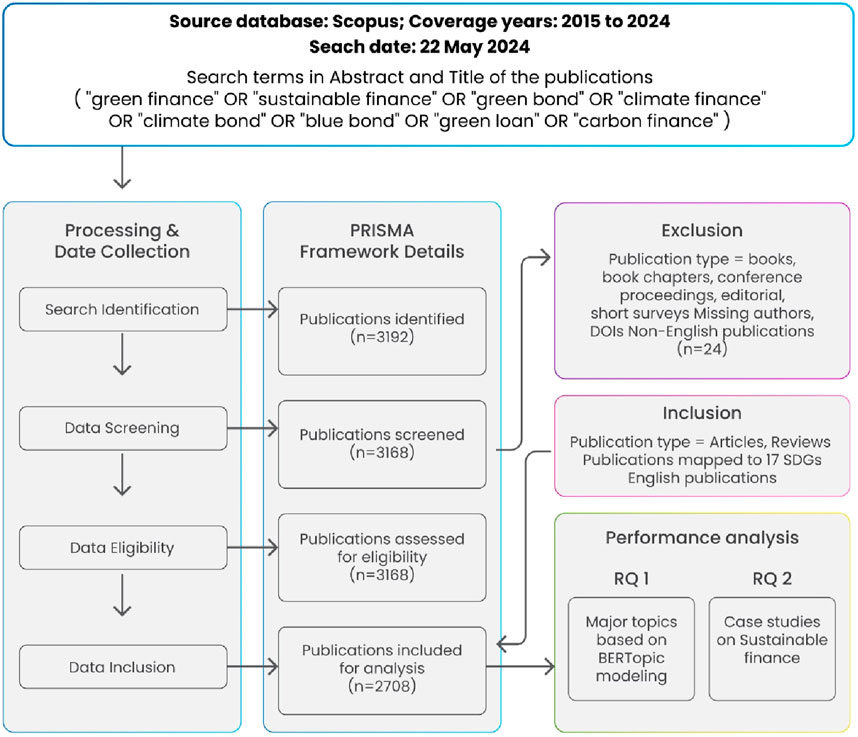 Source database: Scopus; Coverage years: 2015 to 2024
Seach date: 22 May 2024
Search terms in Abstract and Title of the publications
( "green finance" OR "sustainable finance" OR "green bond" OR "climate finance" OR "climate bond" OR "blue bond" OR "green loan" OR "carbon finance" )

Processing & Date Collection

Search Identification

Data Screening

Data Eligibility

Data Inclusion

PRISMA Framework Details

Publications identified (n=3192)

Publications screened (n=3168)

Publications assessed for eligibility (n=3168)

Publications included for analysis (n=2708)

Exclusion
Publication type = books, book chapters, conference proceedings, editorial, short surveys Missing authors, DOIs Non-English publications (n=24)

Inclusion
Publication type = Articles, Reviews
Publications mapped to 17 SDGs
English publications

Performance analysis
RQ 1
Major topics based on BERTopic modeling
RQ 2
Case studies on Sustainable finance